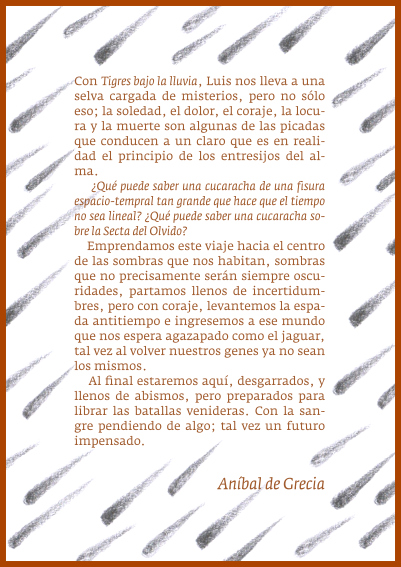 Con Tigres bajo la lluvia, Luis nos lleva a una selva cargada de misterios, pero no sólo eso; la soledad, el dolor, el coraje, la locura y la muerte son algunas de las picadas que conducen a un claro que es en realidad el principio de los entresijos del alma.

¿Qué puede saber una cucaracha de una fisura espacio-tempral tan grande que hace que el tiempo no sea lineal? ¿Qué puede saber una cucaracha sobre la Secta del Olvido?

Emprendamos este viaje hacia el centro de las sombras que nos habitan, sombras que no precisamente serán siempre oscuridades, partamos llenos de incertidumbres, pero con coraje, levantemos la espada antitiempo e ingresemos a ese mundo que nos espera agazapado como el jaguar, tal vez al volver nuestros genes ya no sean los mismos.

Al final estaremos aquí, desgarrados, y llenos de abismos, pero preparados para librar las batallas venideras. Con la sangre pendiendo de algo; tal vez un futuro impensado.

Aníbal de Grecia